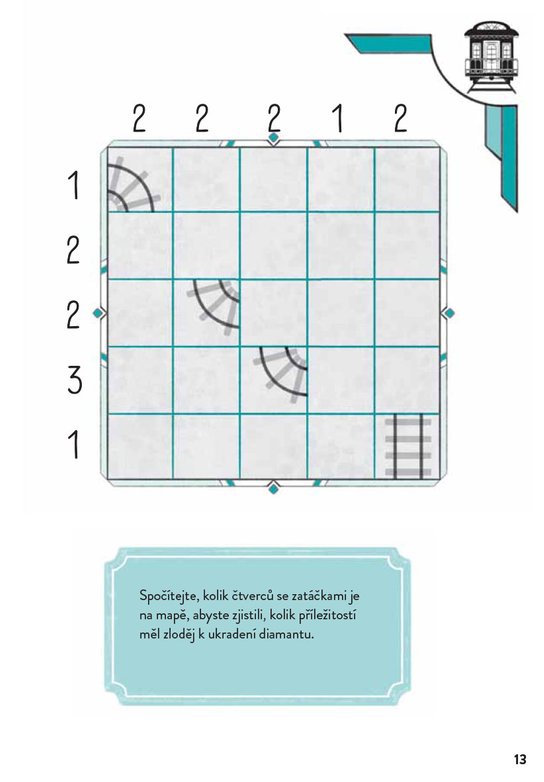 2 2 2 1 2

1

2

2

3

1

Spočítejte, kolik čtverců se zatáčkami je na mapě, abyste zjistili, kolik příležitostí měl zloděj k ukradení diamantu.

13